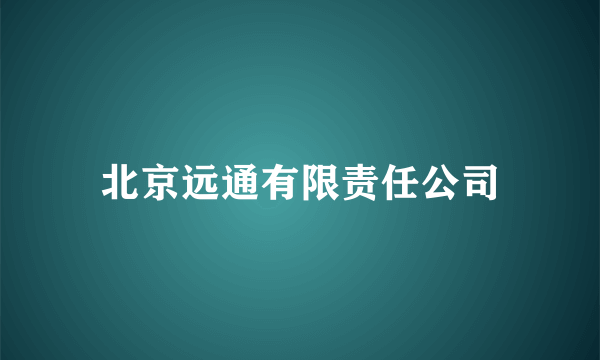 北京远通有限责任公司